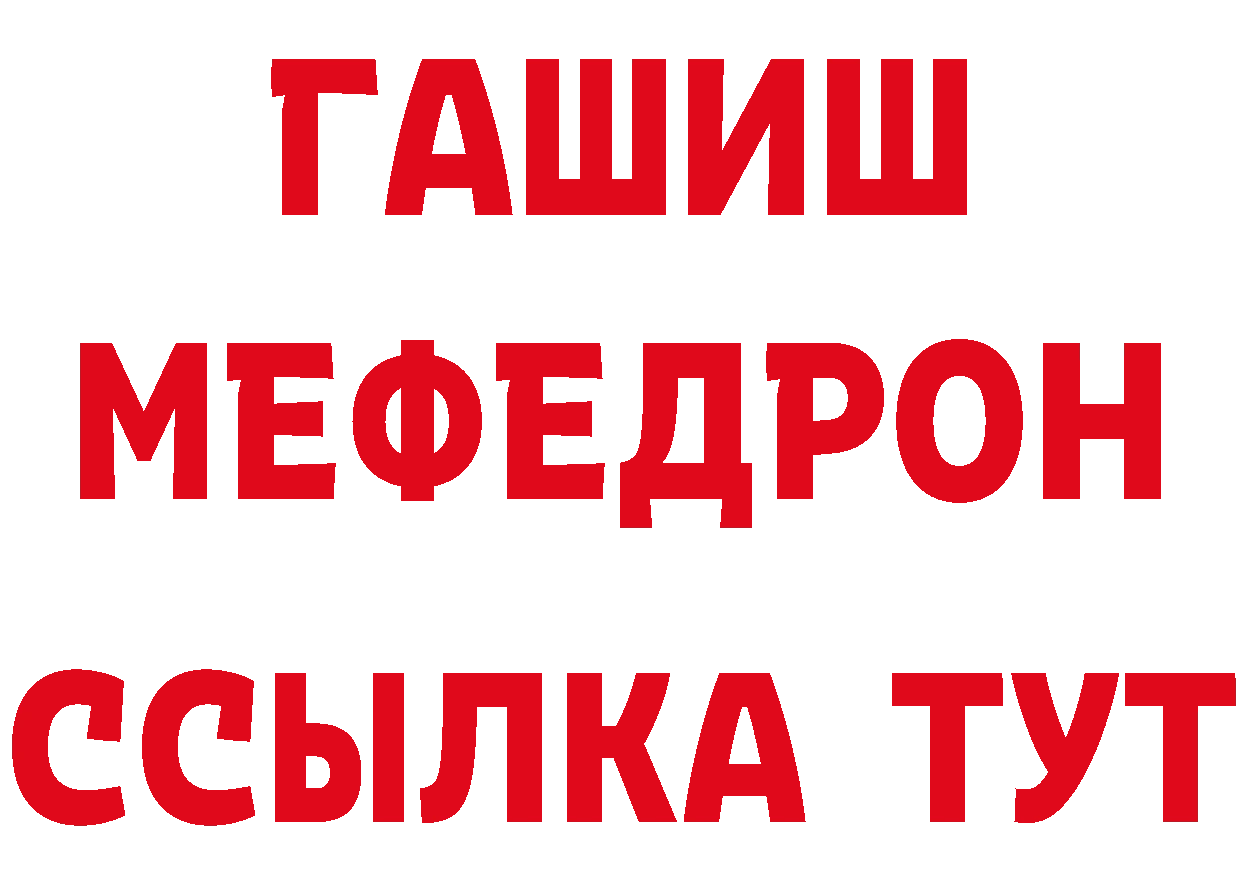 ГАШИШ
МЕФЕДРОН
ССЫЛКА ТУТ